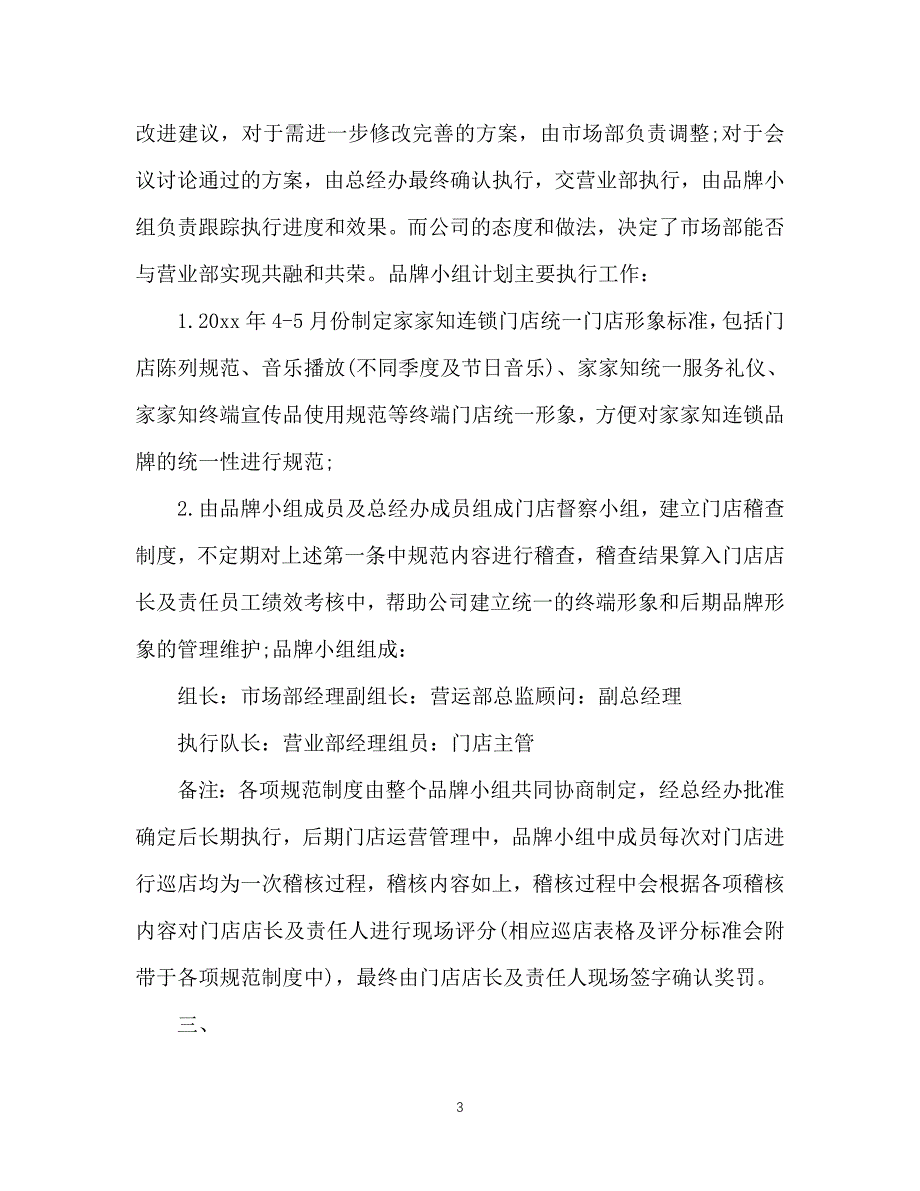 改进建议，对于需进一步修改完善的方案，由市场部负责调整;对于会议讨论通过的方案，由总经办最终确认执行，交营业部执行，由品牌小组负责跟踪执行进度和效果。而公司的态度和做法，决定了市场部能否与营业部实现共融和共荣。品牌小组计划主要执行工作：

1.20xx 年 4-5 月份制定家家知连锁门店统一门店形象标准，包括门店陈列规范、音乐播放(不同季度及节日音乐)、家家知统一服务礼仪、家家知终端宣传品使用规范等终端门店统一形象，方便对家家知连锁品牌的统一性进行规范;

2.由品牌小组成员及总经办成员组成门店督察小组，建立门店稽查制度，不定期对上述第一条中规范内容进行稽查，稽查结果算入门店店长及责任员工绩效考核中，帮助公司建立统一的终端形象和后期品牌形象的管理维护;品牌小组组成：

组长：市场部经理副组长：营运部总监顾问：副总经理

执行队长：营业部经理组员：门店主管

备注：各项规范制度由整个品牌小组共同协商制定，经总经办批准确定后长期执行，后期门店运营管理中，品牌小组中成员每次对门店进行巡店均为一次稽核过程，稽核内容如上，稽核过程中会根据各项稽核内容对门店店长及责任人进行现场评分(相应巡店表格及评分标准会附带于各项规范制度中)，最终由门店店长及责任人现场签字确认奖罚。

三、

3